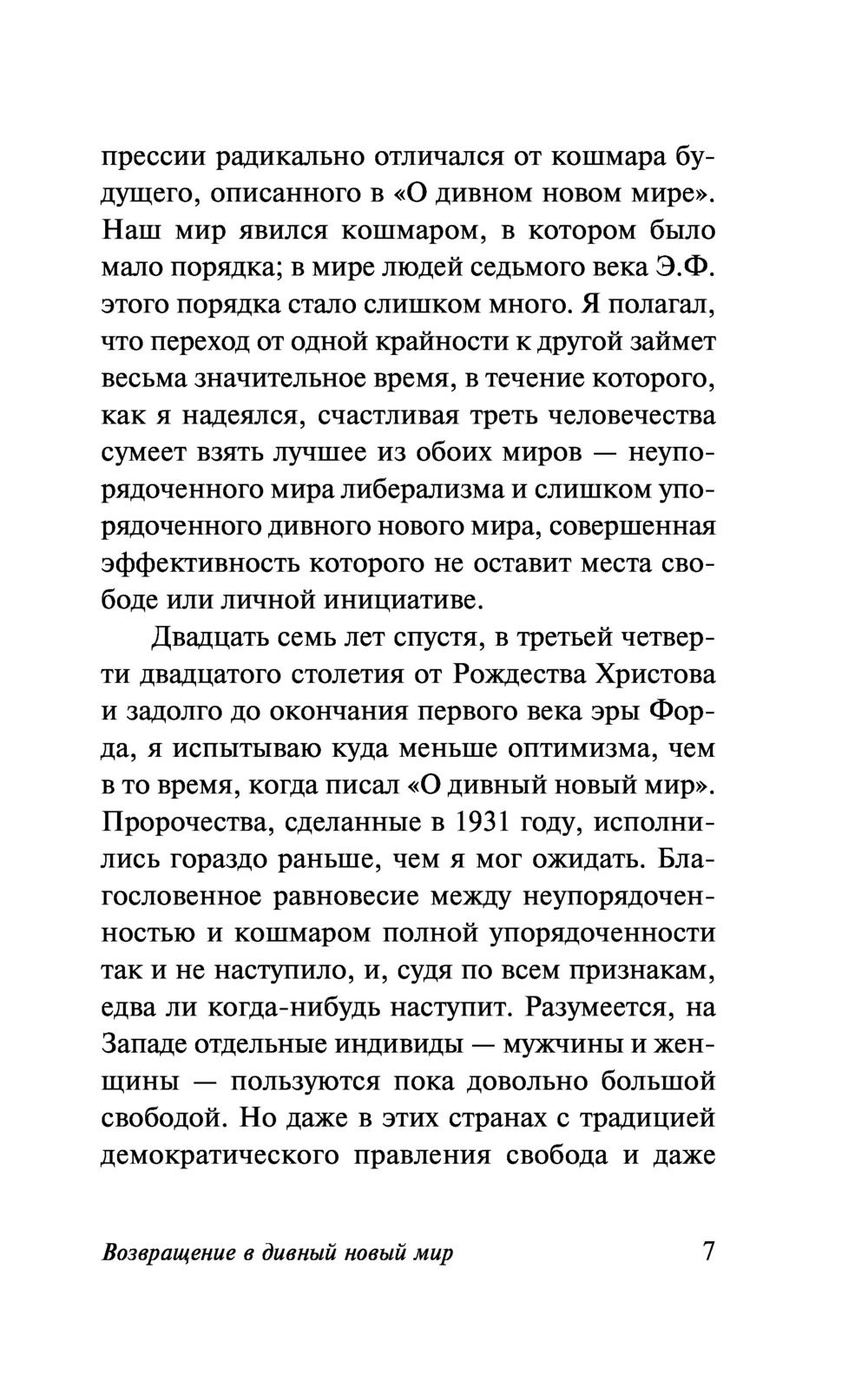 прессии радикально отличался от кошмара будущего, описанного в «О дивном новом мире». Наш мир явился кошмаром, в котором было мало порядка; в мире людей седьмого века Э.Ф. этого порядка стало слишком много. Я полагал, что переход от одной крайности к другой займет весьма значительное время, в течение которого, как я надеялся, счастливая треть человечества сумеет взять лучшее из обоих миров — неупорядоченного мира либерализма и слишком упорядоченного дивного нового мира, совершенная эффективность которого не оставит места свободе или личной инициативе.

Двадцать семь лет спустя, в третьей четверти двадцатого столетия от Рождества Христова и задолго до окончания первого века эры Форда, я испытываю куда меньше оптимизма, чем в то время, когда писал «О дивный новый мир». Пророчества, сделанные в 1931 году, исполнились гораздо раньше, чем я мог ожидать. Благословенное равновесие между неупорядоченностью и кошмаром полной упорядоченности так и не наступило, и, судя по всем признакам, едва ли когда-нибудь наступит. Разумеется, на Западе отдельные индивиды — мужчины и женщины — пользуются пока довольно большой свободой. Но даже в этих странах с традицией демократического правления свобода и даже

Возвращение в дивный новый мир 7